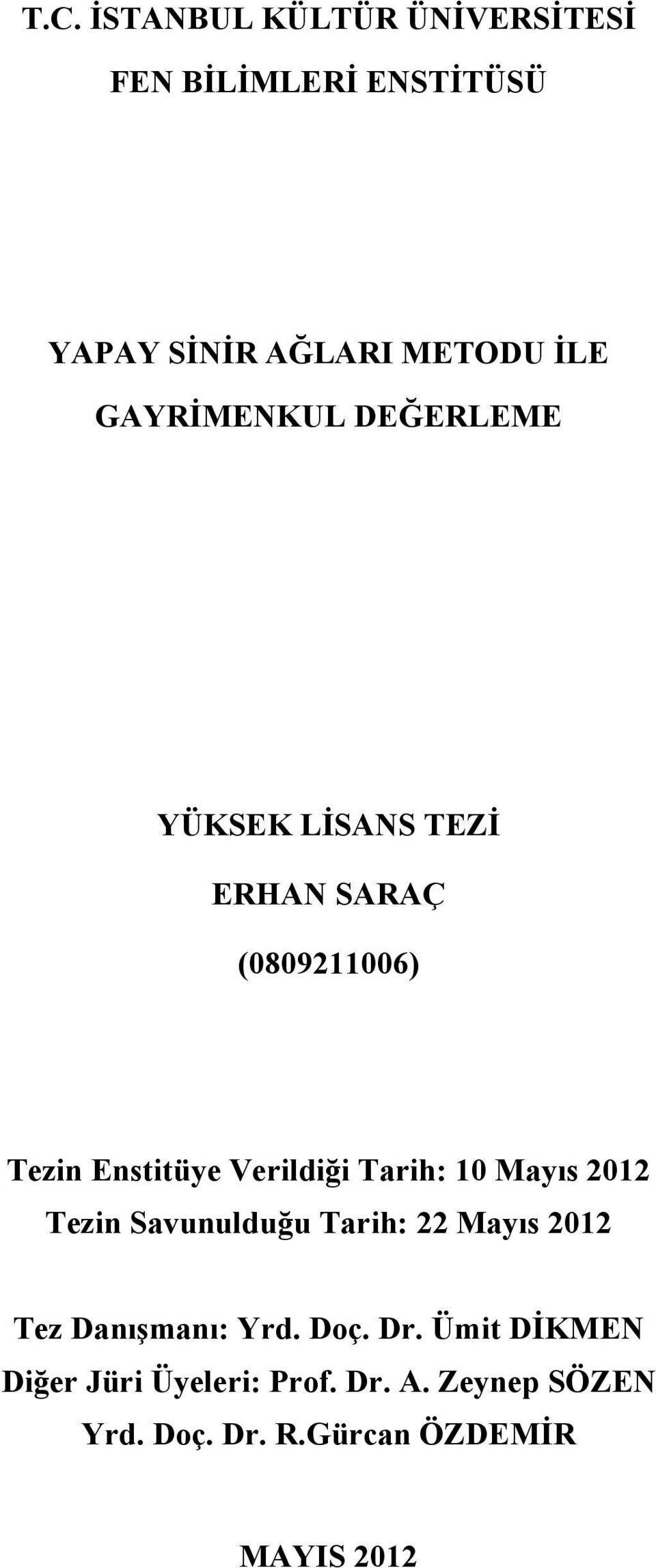 T.C. İSTANBUL KÜLTÜR ÜNİVERSİTESİ
FEN BİLİMLERİ ENSTİTÜSÜ

YAPAY SİNİR AĞLARI METODU İLE
GAYRİMENKUL DEĞERLEME

YÜKSEK LİSANS TEZİ
ERHAN SARAÇ
(0809211006)

Tezin Enstitüye Verildiği Tarih: 10 Mayıs 2012
Tezin Savunulduğu Tarih: 22 Mayıs 2012

Tez Danışmanı: Yrd. Doç. Dr. Ümit DİKMEN
Diğer Jüri Üyeleri: Prof. Dr. A. Zeynep SÖZEN
Yrd. Doç. Dr. R.Gürcan ÖZDEMİR

MAYIS 2012